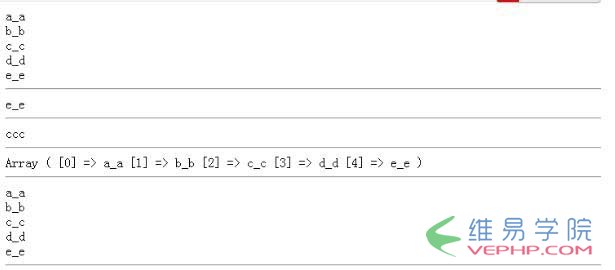 a_a
b_b
c_c
d_d
e_e

e_e

ccc

Array ( [0] => a_a [1] => b_b [2] => c_c [3] => d_d [4] => e_e )

a_a
b_b
c_c
d_d
e_e

维易学院
VEPHP.COM